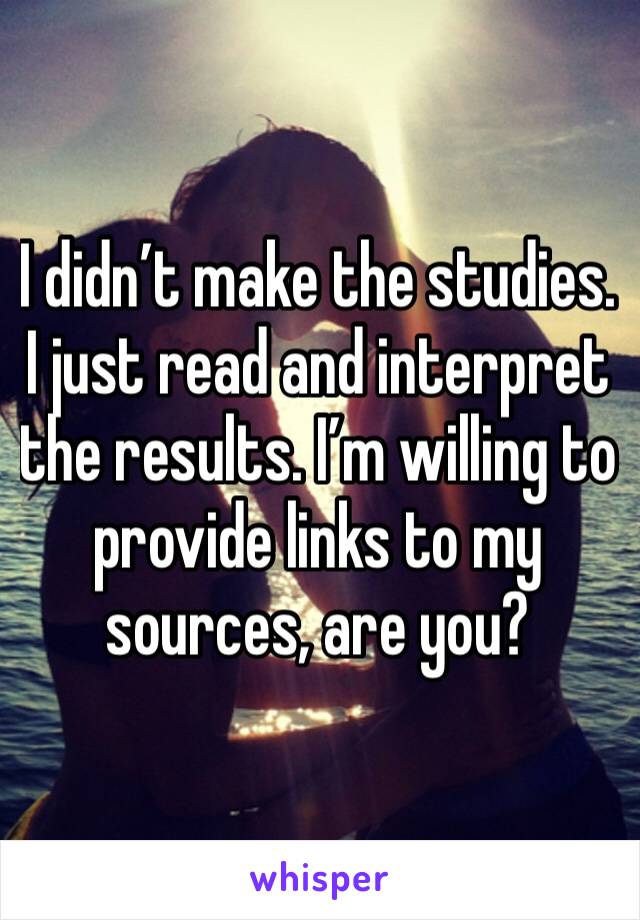 I didn’t make the studies. I just read and interpret the results. I’m willing to provide links to my sources, are you?

whisper